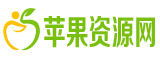 苹果资源网